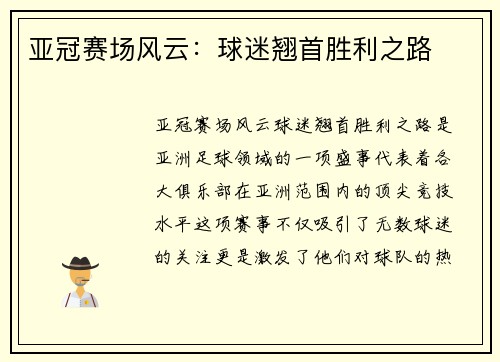 亚冠赛场风云：球迷翘首胜利之路

亚冠赛场风云球迷翘首胜利之路是亚洲足球领域的一项盛事代表着各大俱乐部在亚洲范围内的顶尖竞技水平这项赛事不仅吸引了无数球迷的关注更是激发了他们对球队的热